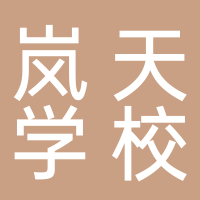 岚天
学校